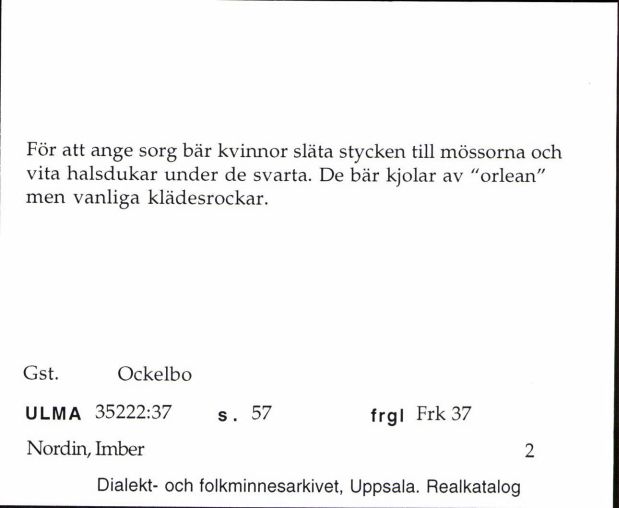 För att ange sorg bär kvinnor släta stycken till mössorna och vita halsdukar under de svarta. De bär kjolar av "orlean" men vanliga klädesrockar.

Gst. Ockelbo

ULMA 35222:37 s. 57 frgl Frk 37

Nordin, Imber 2

Dialekt- och folkminnesarkivet, Uppsala. Realkatalog